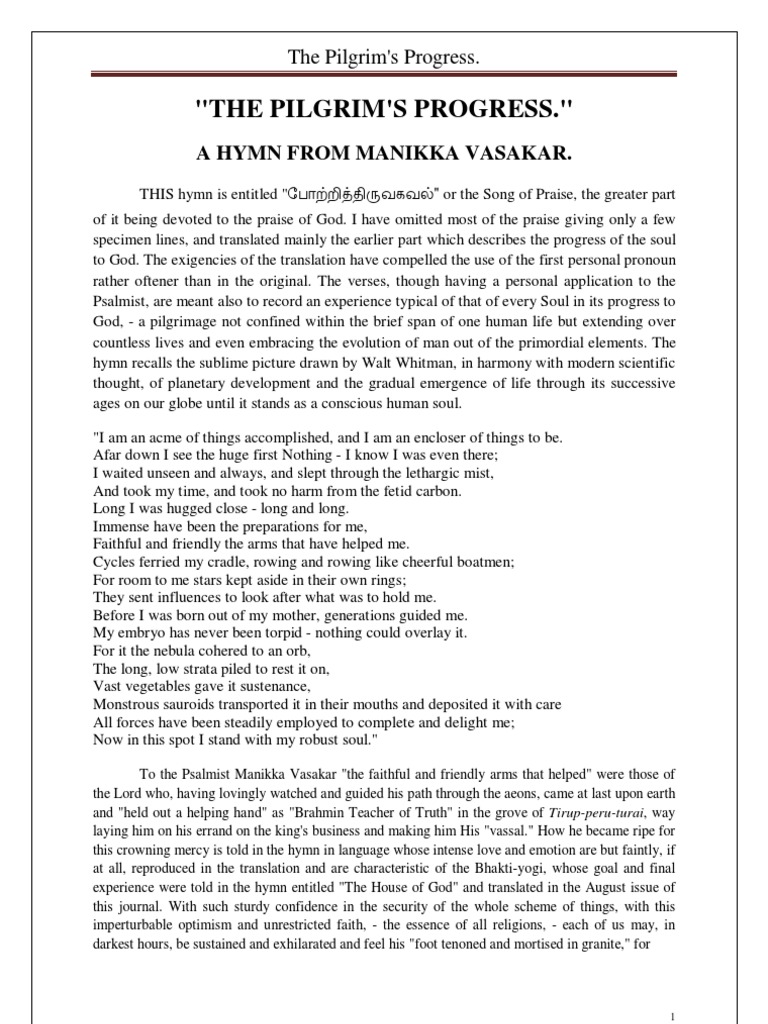 The Pilgrim's Progress.

"THE PILGRIM'S PROGRESS."

A HYMN FROM MANIKKA VASAKAR.

THIS hymn is entitled "போற்றித்திருவகவல்" or the Song of Praise, the greater part of it being devoted to the praise of God. I have omitted most of the praise giving only a few specimen lines, and translated mainly the earlier part which describes the progress of the soul to God. The exigencies of the translation have compelled the use of the first personal pronoun rather oftener than in the original. The verses, though having a personal application to the Psalmist, are meant also to record an experience typical of that of every Soul in its progress to God, - a pilgrimage not confined within the brief span of one human life but extending over countless lives and even embracing the evolution of man out of the primordial elements. The hymn recalls the sublime picture drawn by Walt Whitman, in harmony with modern scientific thought, of planetary development and the gradual emergence of life through its successive ages on our globe until it stands as a conscious human soul.

"I am an acme of things accomplished, and I am an encloser of things to be.
Afar down I see the huge first Nothing - I know I was even there;
I waited unseen and always, and slept through the lethargic mist,
And took my time, and took no harm from the fetid carbon.
Long I was hugged close - long and long.
Immense have been the preparations for me,
Faithful and friendly the arms that have helped me.
Cycles ferried my cradle, rowing and rowing like cheerful boatmen;
For room to me stars kept aside in their own rings;
They sent influences to look after what was to hold me.
Before I was born out of my mother, generations guided me.
My embryo has never been torpid - nothing could overlay it.
For it the nebula cohered to an orb,
The long, low strata piled to rest it on,
Vast vegetables gave it sustenance,
Monstrous sauroids transported it in their mouths and deposited it with care
All forces have been steadily employed to complete and delight me;
Now in this spot I stand with my robust soul."

To the Psalmist Manikka Vasakar "the faithful and friendly arms that helped" were those of the Lord who, having lovingly watched and guided his path through the aeons, came at last upon earth and "held out a helping hand" as "Brahmin Teacher of Truth" in the grove of Tirup-peru-turai, way laying him on his errand on the king's business and making him His "vassal." How he became ripe for this crowning mercy is told in the hymn in language whose intense love and emotion are but faintly, if at all, reproduced in the translation and are characteristic of the Bhakti-yogi, whose goal and final experience were told in the hymn entitled "The House of God" and translated in the August issue of this journal. With such sturdy confidence in the security of the whole scheme of things, with this imperturbable optimism and unrestricted faith, - the essence of all religions, - each of us may, in darkest hours, be sustained and exhilarated and feel his "foot tenoned and mortised in granite," for

1